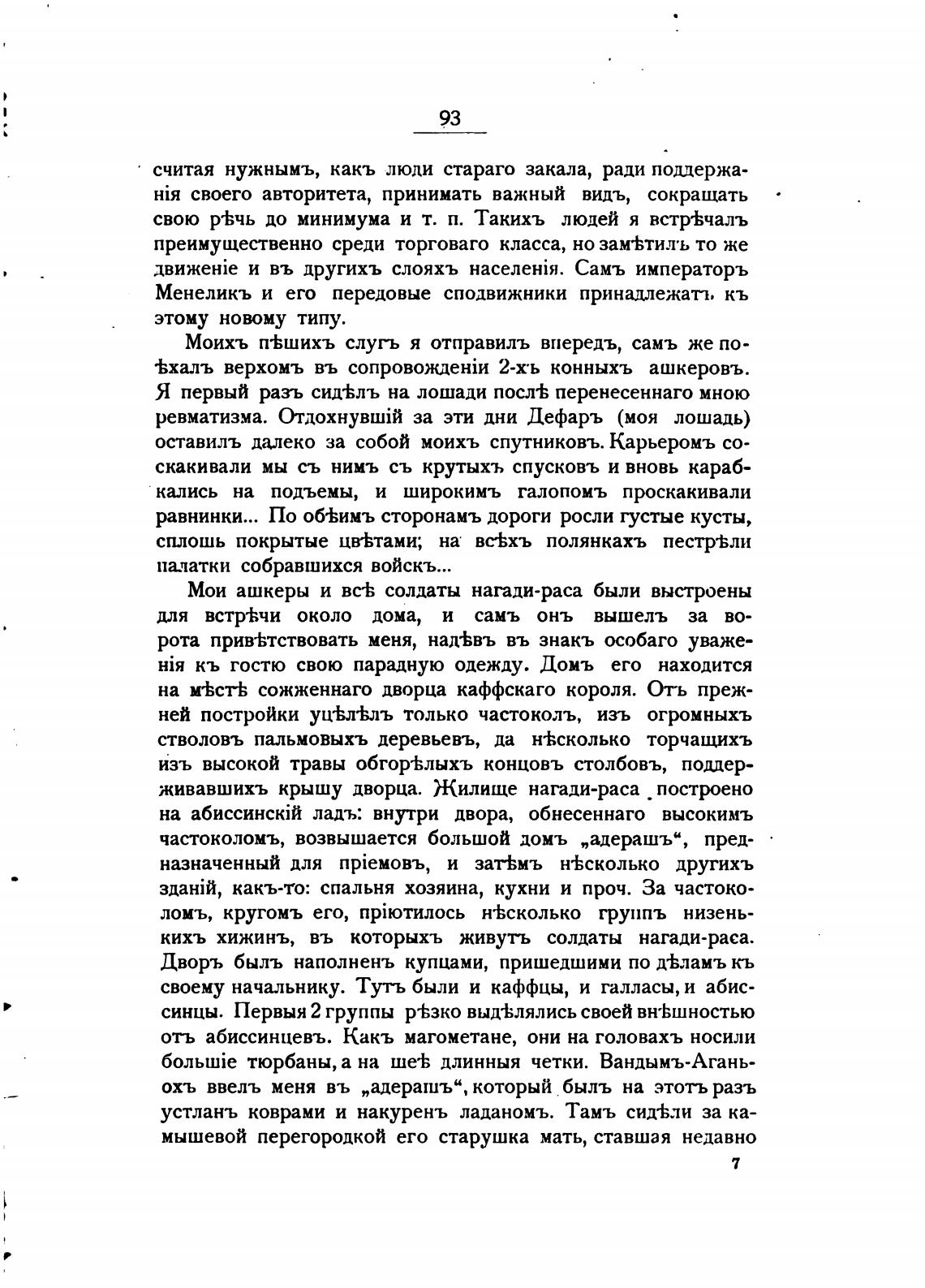 93

считая нужнымъ, какъ люди стараго закала, ради поддержанія своего авторитета, принимать важный видъ, сокращать свою рѣчь до минимума и т. п. Такихъ людей я встрѣчалъ преимущественно среди торговаго класса, но замѣтилъ то же движеніе и въ другихъ слояхъ населенія. Самъ императоръ Менеликъ и его передовые сподвижники принадлежатъ къ этому новому типу.

Моихъ пѣшихъ слугъ я отправилъ впередъ, самъ же поѣхалъ верхомъ въ сопровожденіи 2-хъ конныхъ ашкеровъ. Я первый разъ сидѣлъ на лошади послѣ перенесеннаго мною ревматизма. Отдохнувшій за эти дни Дефаръ (моя лошадь) оставилъ далеко за собой моихъ спутниковъ. Карьеромъ соскакивали мы съ нимъ съ крутыхъ спусковъ и вновь карабкались на подъемы, и широкимъ галопомъ проскакивали равнинки... По обѣимъ сторонамъ дороги росли густые кусты, сплошь покрытые цвѣтами; на всѣхъ полянкахъ пестрѣли палатки собравшихся войскъ...

Мои ашкеры и всѣ солдаты нагади-раса были выстроены для встрѣчи около дома, и самъ онъ вышелъ за ворота привѣтствовать меня, надѣвъ въ знакъ особаго уваженія къ гостю свою парадную одежду. Домъ его находится на мѣстѣ сожженнаго дворца каффскаго короля. Отъ прежней постройки уцѣлѣлъ только частоколъ, изъ огромныхъ стволовъ пальмовыхъ деревьевъ, да нѣсколько торчащихъ изъ высокой травы обгорѣлыхъ концовъ столбовъ, поддерживавшихъ крышу дворца. Жилище нагади-раса построено на абиссинскій ладъ: внутри двора, обнесеннаго высокимъ частоколомъ, возвышается большой домъ „адерашъ“, предназначенный для пріемовъ, и затѣмъ нѣсколько другихъ зданій, какъ-то: спальня хозяина, кухни и проч. За частоколомъ, кругомъ его, пріютилось нѣсколько группъ низенькихъ хижинъ, въ которыхъ живутъ солдаты нагади-раса. Дворъ былъ наполненъ купцами, пришедшими по дѣламъ къ своему начальнику. Тутъ были и каффцы, и галласы, и абиссинцы. Первыя 2 группы рѣзко выдѣлялись своей внѣшностью отъ абиссинцевъ. Какъ магометане, они на головахъ носили большіе тюрбаны, а на шеѣ длинныя четки. Вандымъ-Аганьохъ ввелъ меня въ „адерашъ“, который былъ на этотъ разъ устланъ коврами и накуренъ ладаномъ. Тамъ сидѣли за камышевой перегородкой его старушка мать, ставшая недавно

7